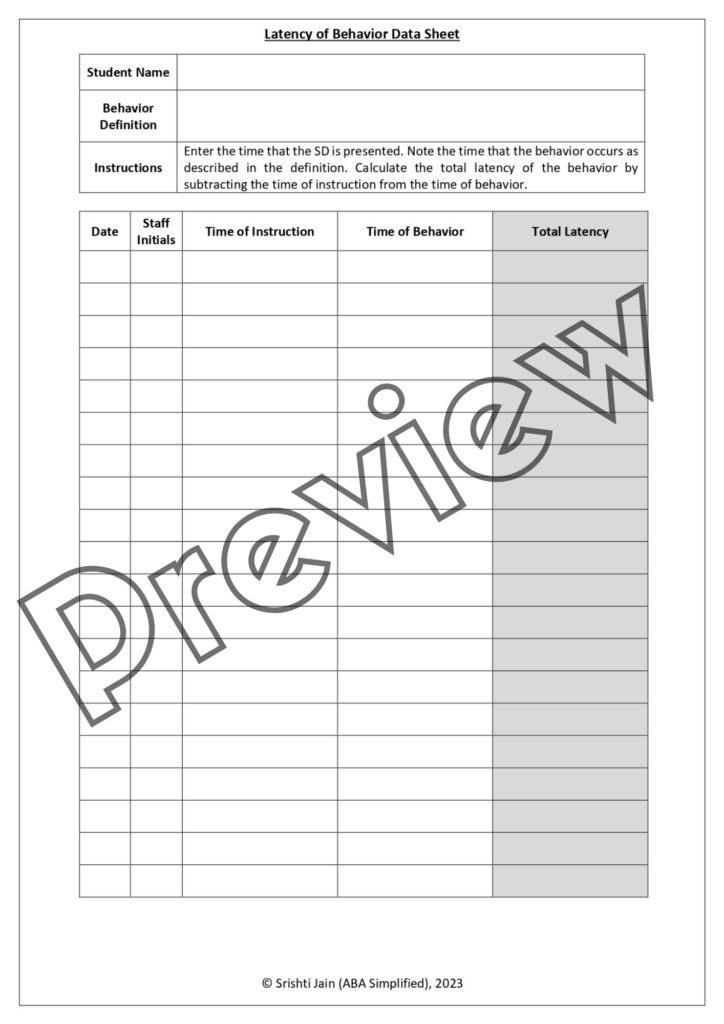 Latency of Behavior Data Sheet

| Student Name | |
|---|---|
| Behavior Definition | |
| Instructions | Enter the time that the SD is presented. Note the time that the behavior occurs as described in the definition. Calculate the total latency of the behavior by subtracting the time of instruction from the time of behavior. |

| Date | Staff Initials | Time of Instruction | Time of Behavior | Total Latency |
|---|---|---|---|---|
| | | | | |
| | | | | |
| | | | | |
| | | | | |
| | | | | |
| | | | | |
| | | | | |
| | | | | |
| | | | | |
| | | | | |
| | | | | |
| | | | | |
| | | | | |
| | | | | |
| | | | | |
| | | | | |
| | | | | |
| | | | | |
| | | | | |
| | | | | |

Preview

© Srishti Jain (ABA Simplified), 2023